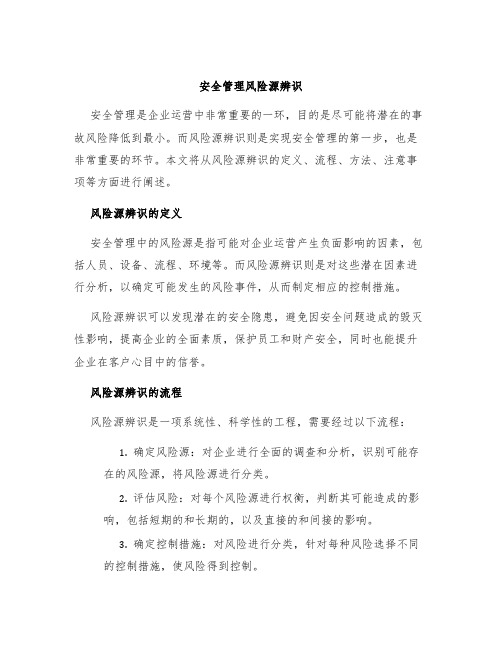 安全管理风险源辨识

安全管理是企业运营中非常重要的一环，目的是尽可能将潜在的事故风险降低到最小。而风险源辨识则是实现安全管理的第一步，也是非常重要的环节。本文将从风险源辨识的定义、流程、方法、注意事项等方面进行阐述。

风险源辨识的定义

安全管理中的风险源是指可能对企业运营产生负面影响的因素，包括人员、设备、流程、环境等。而风险源辨识则是对这些潜在因素进行分析，以确定可能发生的风险事件，从而制定相应的控制措施。

风险源辨识可以发现潜在的安全隐患，避免因安全问题造成的毁灭性影响，提高企业的全面素质，保护员工和财产安全，同时也能提升企业在客户心目中的信誉。

风险源辨识的流程

风险源辨识是一项系统性、科学性的工程，需要经过以下流程：

1. 确定风险源：对企业进行全面的调查和分析，识别可能存在的风险源，将风险源进行分类。

2. 评估风险：对每个风险源进行权衡，判断其可能造成的影响，包括短期的和长期的，以及直接的和间接的影响。

3. 确定控制措施：对风险进行分类，针对每种风险选择不同的控制措施，使风险得到控制。